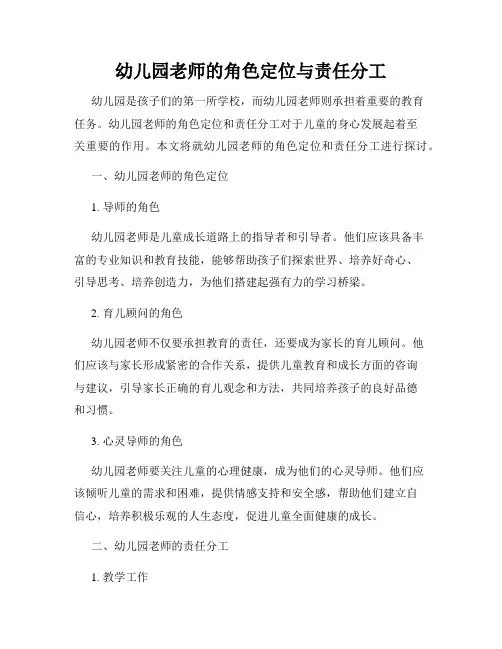 幼儿园老师的角色定位与责任分工

幼儿园是孩子们的第一所学校，而幼儿园老师则承担着重要的教育任务。幼儿园老师的角色定位和责任分工对于儿童的身心发展起着至关重要的作用。本文将就幼儿园老师的角色定位和责任分工进行探讨。

一、幼儿园老师的角色定位

1. 导师的角色

幼儿园老师是儿童成长道路上的指导者和引导者。他们应该具备丰富的专业知识和教育技能，能够帮助孩子们探索世界、培养好奇心、引导思考、培养创造力，为他们搭建起强有力的学习桥梁。

2. 育儿顾问的角色

幼儿园老师不仅要承担教育的责任，还要成为家长的育儿顾问。他们应该与家长形成紧密的合作关系，提供儿童教育和成长方面的咨询与建议，引导家长正确的育儿观念和方法，共同培养孩子的良好品德和习惯。

3. 心灵导师的角色

幼儿园老师要关注儿童的心理健康，成为他们的心灵导师。他们应该倾听儿童的需求和困难，提供情感支持和安全感，帮助他们建立自信心，培养积极乐观的人生态度，促进儿童全面健康的成长。

二、幼儿园老师的责任分工

1. 教学工作